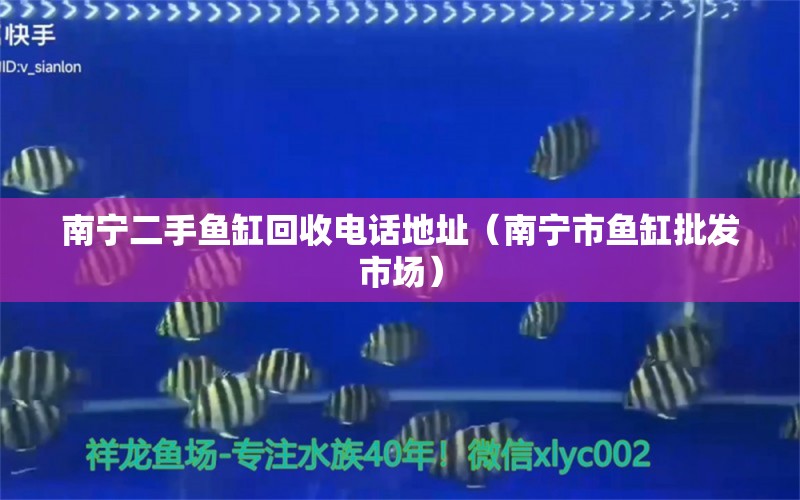 快手
ID:v_sianlon

南宁二手鱼缸回收电话地址（南宁市鱼缸批发市场）

祥龙鱼场-专注水族40年！微信xlyc002